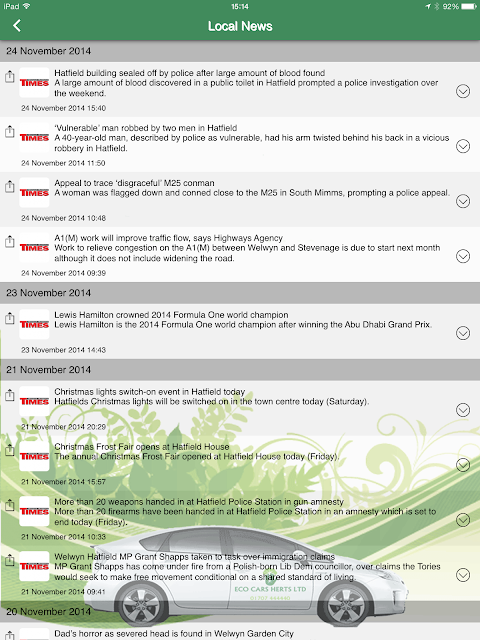 iPad 15:14 92%

Local News

24 November 2014

TIMES
Hatfield building sealed off by police after large amount of blood found
A large amount of blood discovered in a public toilet in Hatfield prompted a police investigation over the weekend.
24 November 2014 15:40

TIMES
'Vulnerable' man robbed by two men in Hatfield
A 40-year-old man, described by police as vulnerable, had his arm twisted behind his back in a vicious robbery in Hatfield.
24 November 2014 11:50

TIMES
Appeal to trace 'disgraceful' M25 conman
A woman was flagged down and conned close to the M25 in South Mimms, prompting a police appeal.
24 November 2014 10:48

TIMES
A1(M) work will improve traffic flow, says Highways Agency
Work to relieve congestion on the A1(M) between Welwyn and Stevenage is due to start next month although it does not include widening the road.
24 November 2014 09:39

23 November 2014

TIMES
Lewis Hamilton crowned 2014 Formula One world champion
Lewis Hamilton is the 2014 Formula One world champion after winning the Abu Dhabi Grand Prix.
23 November 2014 14:43

21 November 2014

TIMES
Christmas lights switch-on event in Hatfield today
Hatfields Christmas lights will be switched on in the town centre today (Saturday).
21 November 2014 20:29

TIMES
Christmas Frost Fair opens at Hatfield House
The annual Christmas Frost Fair opened at Hatfield House today (Friday).
21 November 2014 15:57

TIMES
More than 20 weapons handed in at Hatfield Police Station in gun amnesty
More than 20 firearms have been handed in at Hatfield Police Station in an amnesty which is set to end today (Friday).
21 November 2014 10:33

TIMES
Welwyn Hatfield MP Grant Shapps taken to task over immigration claims
MP Grant Shapps has come under fire from a Polish-born Lib Dem councillor, over claims the Tories would seek to make free movement conditional on a shared standard of living.
21 November 2014 09:41

ECO CARS HERTS LTD
01707 444440

20 November 2014

Dad's horror as severed head is found in Welwyn Garden City